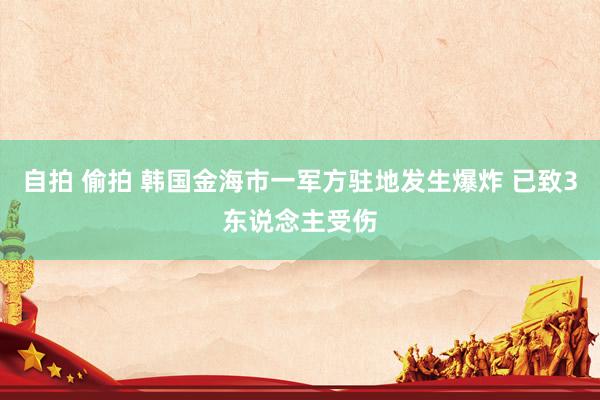 自拍 偷拍 韩国金海市一军方驻地发生爆炸 已致3东说念主受伤